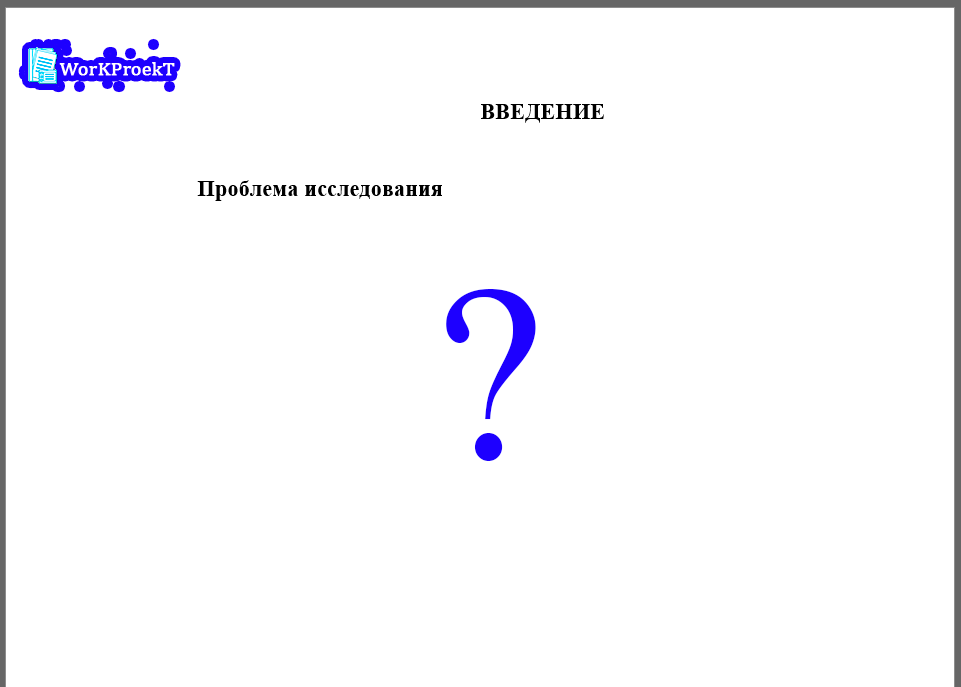 WorKProekT

ВВЕДЕНИЕ

Проблема исследования

?